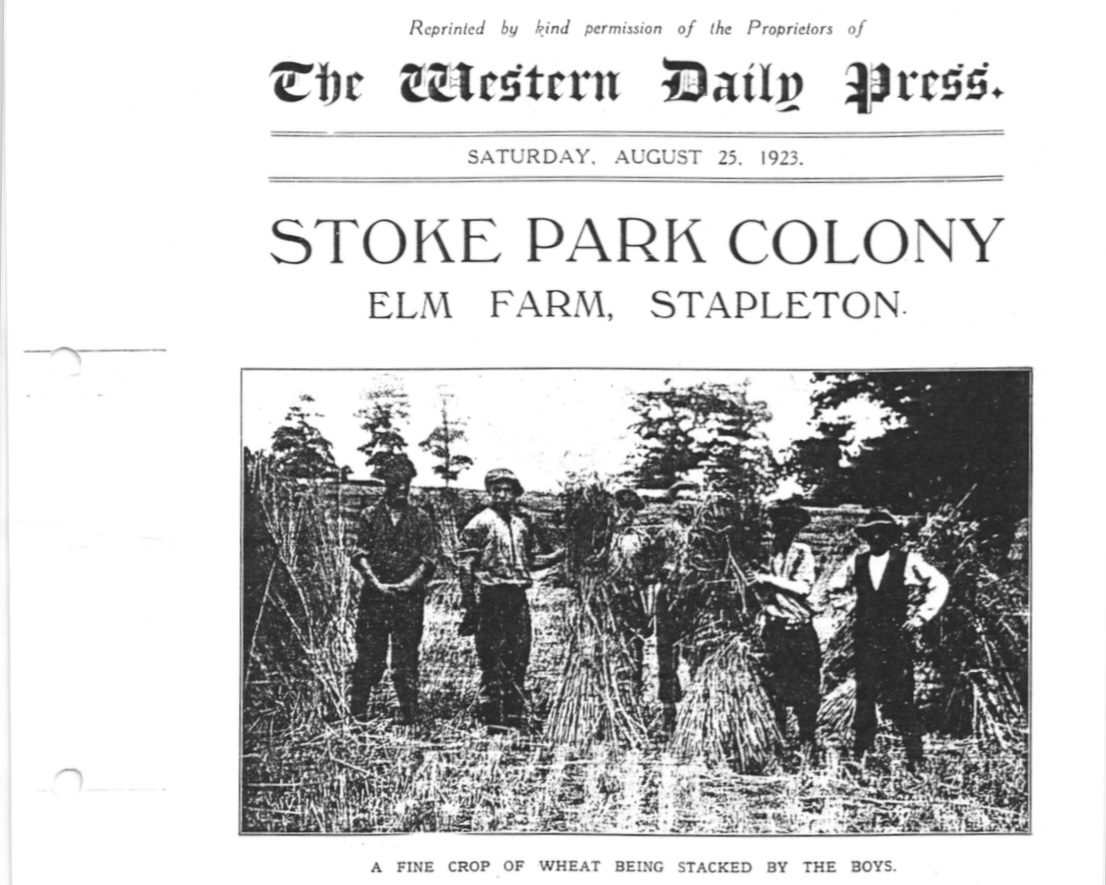 Reprinted by kind permission of the Proprietors of

The Western Daily Press.

SATURDAY, AUGUST 25, 1923.

STOKE PARK COLONY

ELM FARM, STAPLETON.

A FINE CROP OF WHEAT BEING STACKED BY THE BOYS.